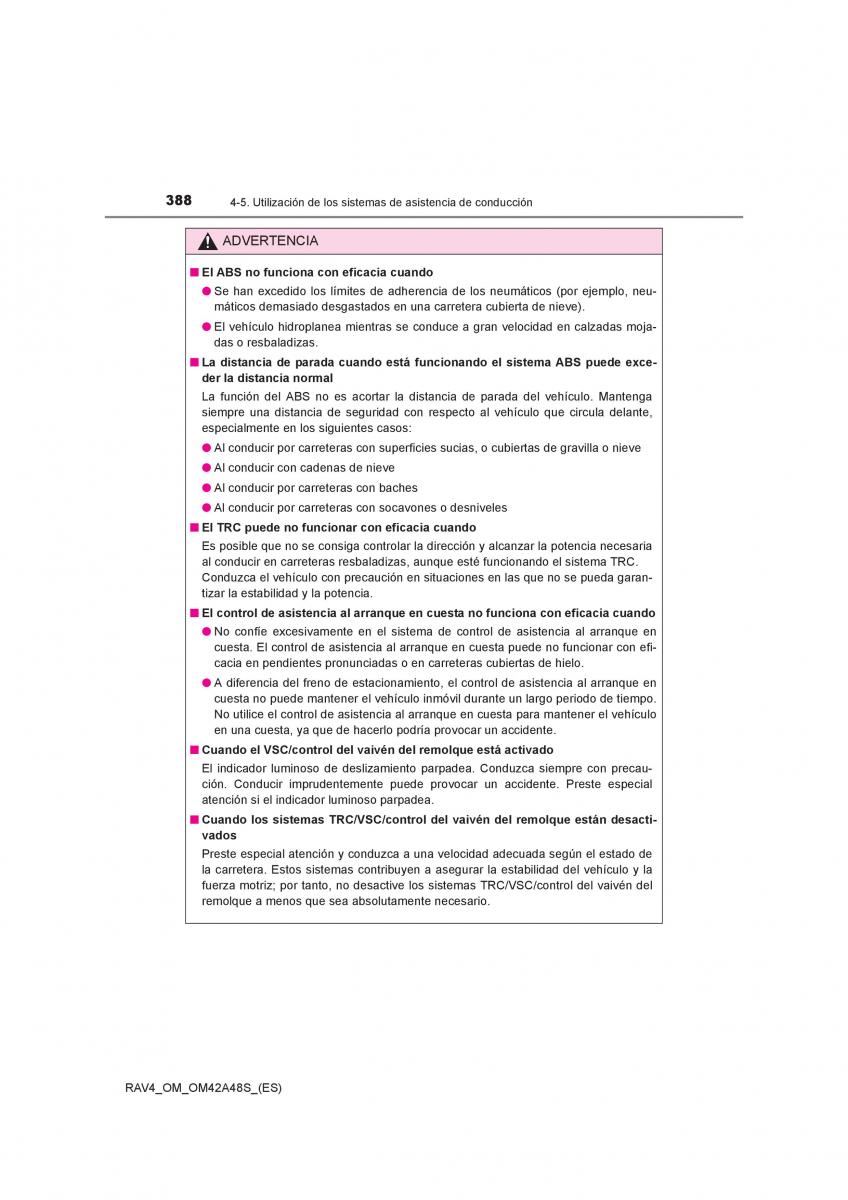 388 4-5. Utilización de los sistemas de asistencia de conducción

ADVERTENCIA

■ El ABS no funciona con eficacia cuando

● Se han excedido los límites de adherencia de los neumáticos (por ejemplo, neumáticos demasiado desgastados en una carretera cubierta de nieve).

● El vehículo hidroplanea mientras se conduce a gran velocidad en calzadas mojadas o resbaladizas.

■ La distancia de parada cuando está funcionando el sistema ABS puede exceder la distancia normal

La función del ABS no es acortar la distancia de parada del vehículo. Mantenga siempre una distancia de seguridad con respecto al vehículo que circula delante, especialmente en los siguientes casos:

● Al conducir por carreteras con superficies sucias, o cubiertas de gravilla o nieve

● Al conducir con cadenas de nieve

● Al conducir por carreteras con baches

● Al conducir por carreteras con socavones o desniveles

■ El TRC puede no funcionar con eficacia cuando

Es posible que no se consiga controlar la dirección y alcanzar la potencia necesaria al conducir en carreteras resbaladizas, aunque esté funcionando el sistema TRC. Conduzca el vehículo con precaución en situaciones en las que no se pueda garantizar la estabilidad y la potencia.

■ El control de asistencia al arranque en cuesta no funciona con eficacia cuando

● No confíe excesivamente en el sistema de control de asistencia al arranque en cuesta. El control de asistencia al arranque en cuesta puede no funcionar con eficacia en pendientes pronunciadas o en carreteras cubiertas de hielo.

● A diferencia del freno de estacionamiento, el control de asistencia al arranque en cuesta no puede mantener el vehículo inmóvil durante un largo periodo de tiempo. No utilice el control de asistencia al arranque en cuesta para mantener el vehículo en una cuesta, ya que de hacerlo podría provocar un accidente.

■ Cuando el VSC/control del vaivén del remolque está activado

El indicador luminoso de deslizamiento parpadea. Conduzca siempre con precaución. Conducir imprudentemente puede provocar un accidente. Preste especial atención si el indicador luminoso parpadea.

■ Cuando los sistemas TRC/VSC/control del vaivén del remolque están desactivados

Preste especial atención y conduzca a una velocidad adecuada según el estado de la carretera. Estos sistemas contribuyen a asegurar la estabilidad del vehículo y la fuerza motriz; por tanto, no desactive los sistemas TRC/VSC/control del vaivén del remolque a menos que sea absolutamente necesario.

RAV4_OM_OM42A48S_(ES)